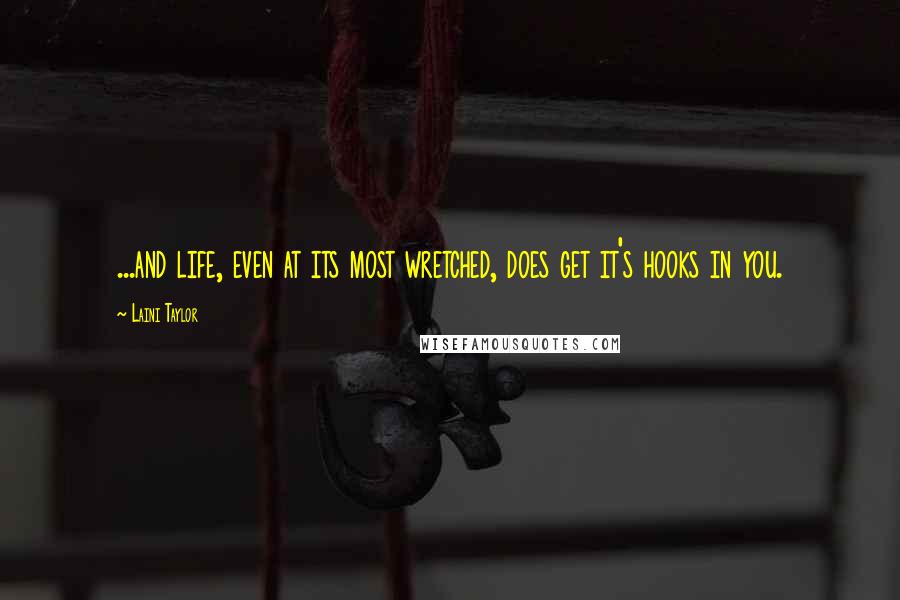 ...AND LIFE, EVEN AT ITS MOST WRETCHED, DOES GET IT'S HOOKS IN YOU.

~ Laini Taylor

WISEFAMOUSQUOTES.COM